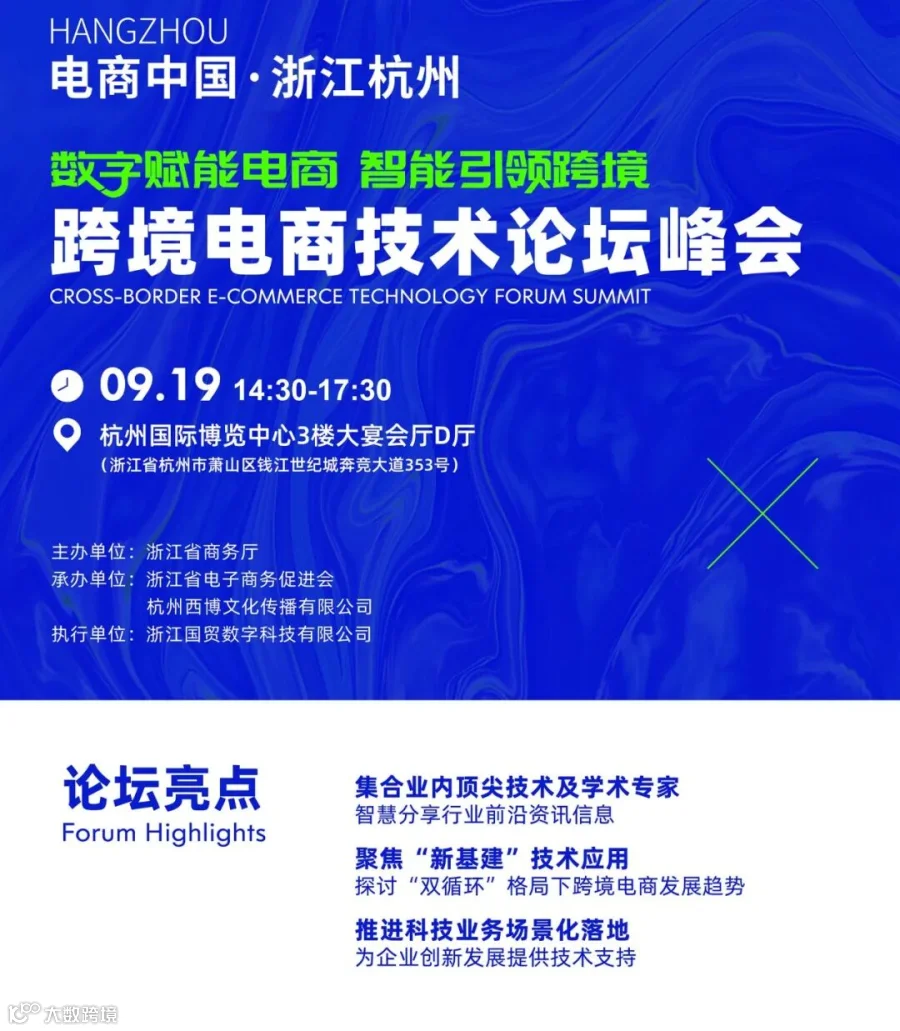 HANGZHOU
电商中国·浙江杭州

数字赋能电商 智能引领跨境
跨境电商技术论坛峰会
CROSS-BORDER E-COMMERCE TECHNOLOGY FORUM SUMMIT

09.19 14:30-17:30

杭州国际博览中心3楼大宴会厅D厅
(浙江省杭州市萧山区钱江世纪城奔竞大道353号)

主办单位:浙江省商务厅
承办单位:浙江省电子商务促进会
杭州西博文化传播有限公司
执行单位:浙江国贸数字科技有限公司

论坛亮点
Forum Highlights

集合业内顶尖技术及学术专家
智慧分享行业前沿资讯信息

聚焦“新基建”技术应用
探讨“双循环”格局下跨境电商发展趋势

推进科技业务场景化落地
为企业创新发展提供技术支持

大数跨境